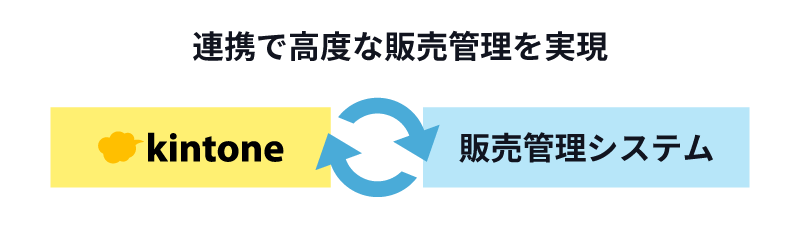 連携で高度な販売管理を実現

kintone

販売管理システム